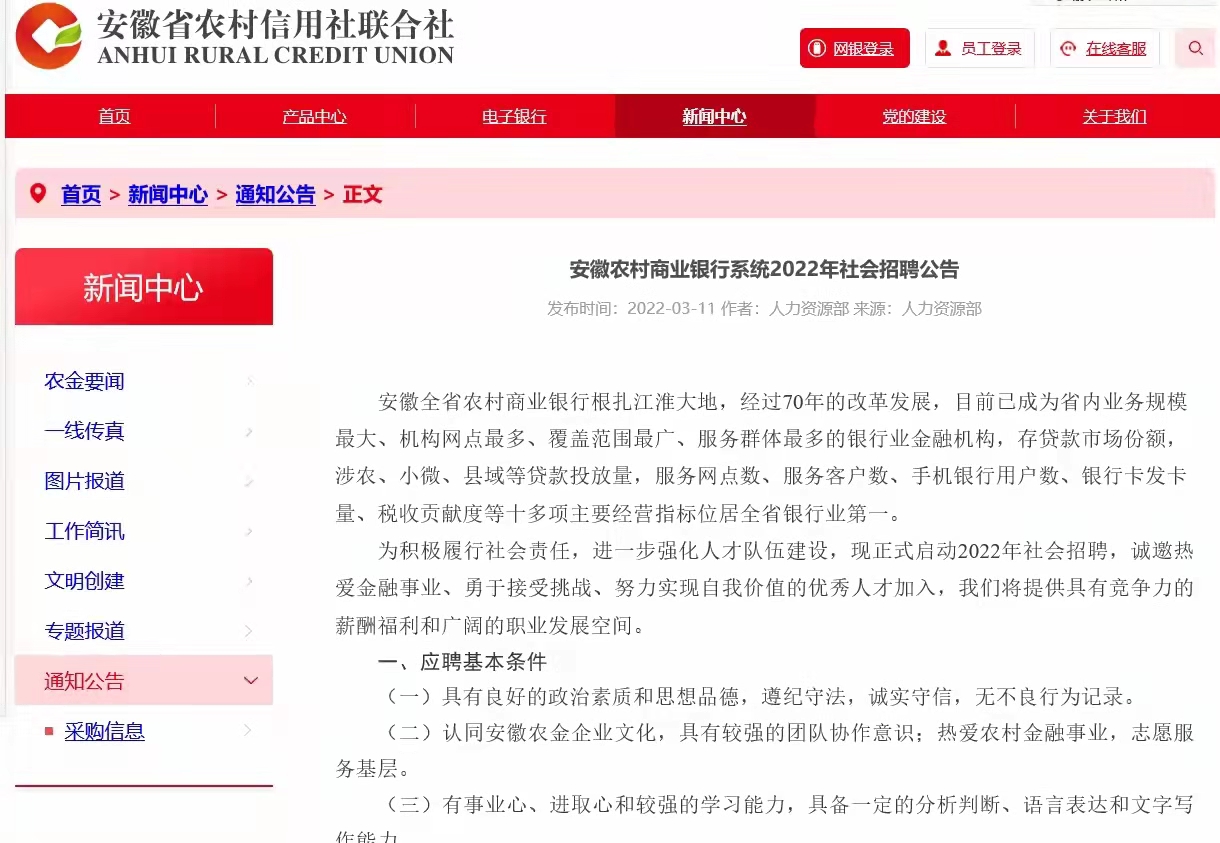 安徽省农村信用社联合社
ANHUI RURAL CREDIT UNION

网银登录 员工登录 在线客服

首页 产品中心 电子银行 新闻中心 党的建设 关于我们

首页 > 新闻中心 > 通知公告 > 正文

新闻中心

农金要闻
一线传真
图片报道
工作简讯
文明创建
专题报道
通知公告
采购信息

安徽农村商业银行系统2022年社会招聘公告

发布时间：2022-03-11 作者：人力资源部 来源：人力资源部

安徽全省农村商业银行根扎江淮大地，经过70年的改革发展，目前已成为省内业务规模最大、机构网点最多、覆盖范围最广、服务群体最多的银行业金融机构，存贷款市场份额，涉农、小微、县域等贷款投放量，服务网点数、服务客户数、手机银行用户数、银行卡发卡量、税收贡献度等十多项主要经营指标位居全省银行业第一。

为积极履行社会责任，进一步强化人才队伍建设，现正式启动2022年社会招聘，诚邀热爱金融事业、勇于接受挑战、努力实现自我价值的优秀人才加入，我们将提供具有竞争力的薪酬福利和广阔的职业发展空间。

一、应聘基本条件

（一）具有良好的政治素质和思想品德，遵纪守法，诚实守信，无不良行为记录。

（二）认同安徽农金企业文化，具有较强的团队协作意识；热爱农村金融事业，志愿服务基层。

（三）有事业心、进取心和较强的学习能力，具备一定的分析判断、语言表达和文字写作能力